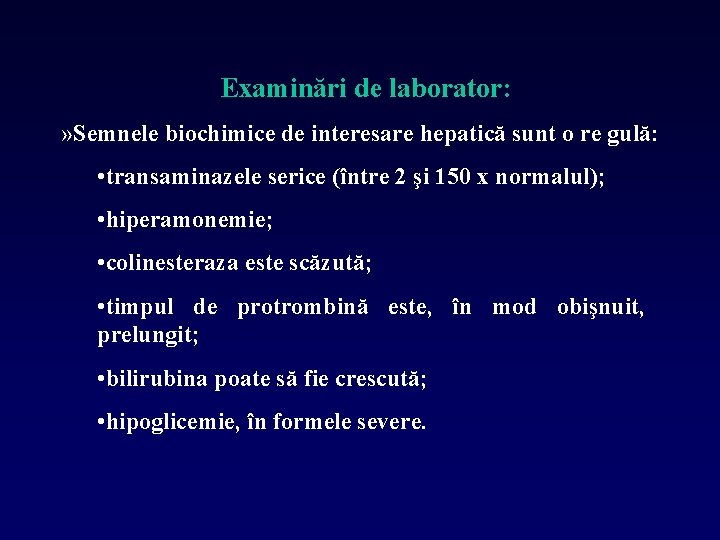 Examinări de laborator:

»Semnele biochimice de interesare hepatică sunt o regulă:

•transaminazele serice (între 2 şi 150 x normalul);

•hiperamonemie;

•colinesteraza este scăzută;

•timpul de protrombină este, în mod obişnuit, prelungit;

•bilirubina poate să fie crescută;

•hipoglicemie, în formele severe.